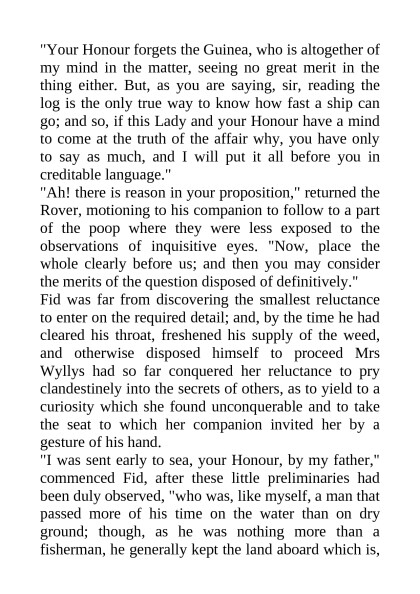 "Your Honour forgets the Guinea, who is altogether of my mind in the matter, seeing no great merit in the thing either. But, as you are saying, sir, reading the log is the only true way to know how fast a ship can go; and so, if this Lady and your Honour have a mind to come at the truth of the affair why, you have only to say as much, and I will put it all before you in creditable language."

"Ah! there is reason in your proposition," returned the Rover, motioning to his companion to follow to a part of the poop where they were less exposed to the observations of inquisitive eyes. "Now, place the whole clearly before us; and then you may consider the merits of the question disposed of definitively."

Fid was far from discovering the smallest reluctance to enter on the required detail; and, by the time he had cleared his throat, freshened his supply of the weed, and otherwise disposed himself to proceed Mrs Wyllys had so far conquered her reluctance to pry clandestinely into the secrets of others, as to yield to a curiosity which she found unconquerable and to take the seat to which her companion invited her by a gesture of his hand.

"I was sent early to sea, your Honour, by my father," commenced Fid, after these little preliminaries had been duly observed, "who was, like myself, a man that passed more of his time on the water than on dry ground; though, as he was nothing more than a fisherman, he generally kept the land aboard which is,